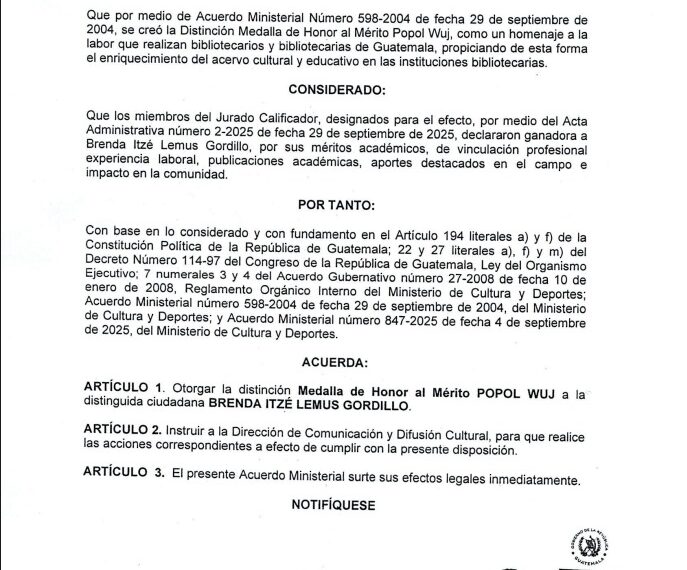 Que por medio de Acuerdo Ministerial Número 598-2004 de fecha 29 de septiembre de 2004, se creó la Distinción Medalla de Honor al Mérito Popol Wuj, como un homenaje a la labor que realizan bibliotecarios y bibliotecarias de Guatemala, propiciando de esta forma el enriquecimiento del acervo cultural y educativo en las instituciones bibliotecarias.

CONSIDERADO:

Que los miembros del Jurado Calificador, designados para el efecto, por medio del Acta Administrativa número 2-2025 de fecha 29 de septiembre de 2025, declararon ganadora a Brenda Itzé Lemus Gordillo, por sus méritos académicos, de vinculación profesional experiencia laboral, publicaciones académicas, aportes destacados en el campo e impacto en la comunidad.

POR TANTO:

Con base en lo considerado y con fundamento en el Artículo 194 literales a) y f) de la Constitución Política de la República de Guatemala; 22 y 27 literales a), f) y m) del Decreto Número 114-97 del Congreso de la República de Guatemala, Ley del Organismo Ejecutivo; 7 numerales 3 y 4 del Acuerdo Gubernativo número 27-2008 de fecha 10 de enero de 2008, Reglamento Orgánico Interno del Ministerio de Cultura y Deportes; Acuerdo Ministerial número 598-2004 de fecha 29 de septiembre de 2004, del Ministerio de Cultura y Deportes; y Acuerdo Ministerial número 847-2025 de fecha 4 de septiembre de 2025, del Ministerio de Cultura y Deportes.

ACUERDA:

ARTÍCULO 1. Otorgar la distinción Medalla de Honor al Mérito POPOL WUJ a la distinguida ciudadana BRENDA ITZÉ LEMUS GORDILLO.

ARTÍCULO 2. Instruir a la Dirección de Comunicación y Difusión Cultural, para que realice las acciones correspondientes a efecto de cumplir con la presente disposición.

ARTÍCULO 3. El presente Acuerdo Ministerial surte sus efectos legales inmediatamente.

NOTIFÍQUESE

GOBIERNO DE LA REPÚBLICA GUATEMALA